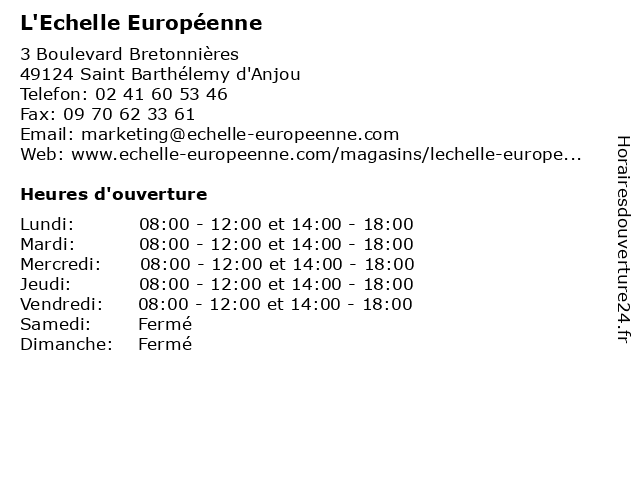 L'Echelle Européenne

3 Boulevard Bretonnières
49124 Saint Barthélemy d'Anjou
Telefon: 02 41 60 53 46
Fax: 09 70 62 33 61
Email: marketing@echelle-europeenne.com
Web: www.echelle-europeenne.com/magasins/lechelle-europe...

Heures d'ouverture

| | |
|---|---|
| Lundi: | 08:00 - 12:00 et 14:00 - 18:00 |
| Mardi: | 08:00 - 12:00 et 14:00 - 18:00 |
| Mercredi: | 08:00 - 12:00 et 14:00 - 18:00 |
| Jeudi: | 08:00 - 12:00 et 14:00 - 18:00 |
| Vendredi: | 08:00 - 12:00 et 14:00 - 18:00 |
| Samedi: | Fermé |
| Dimanche: | Fermé |

Horairesdouverture24.fr